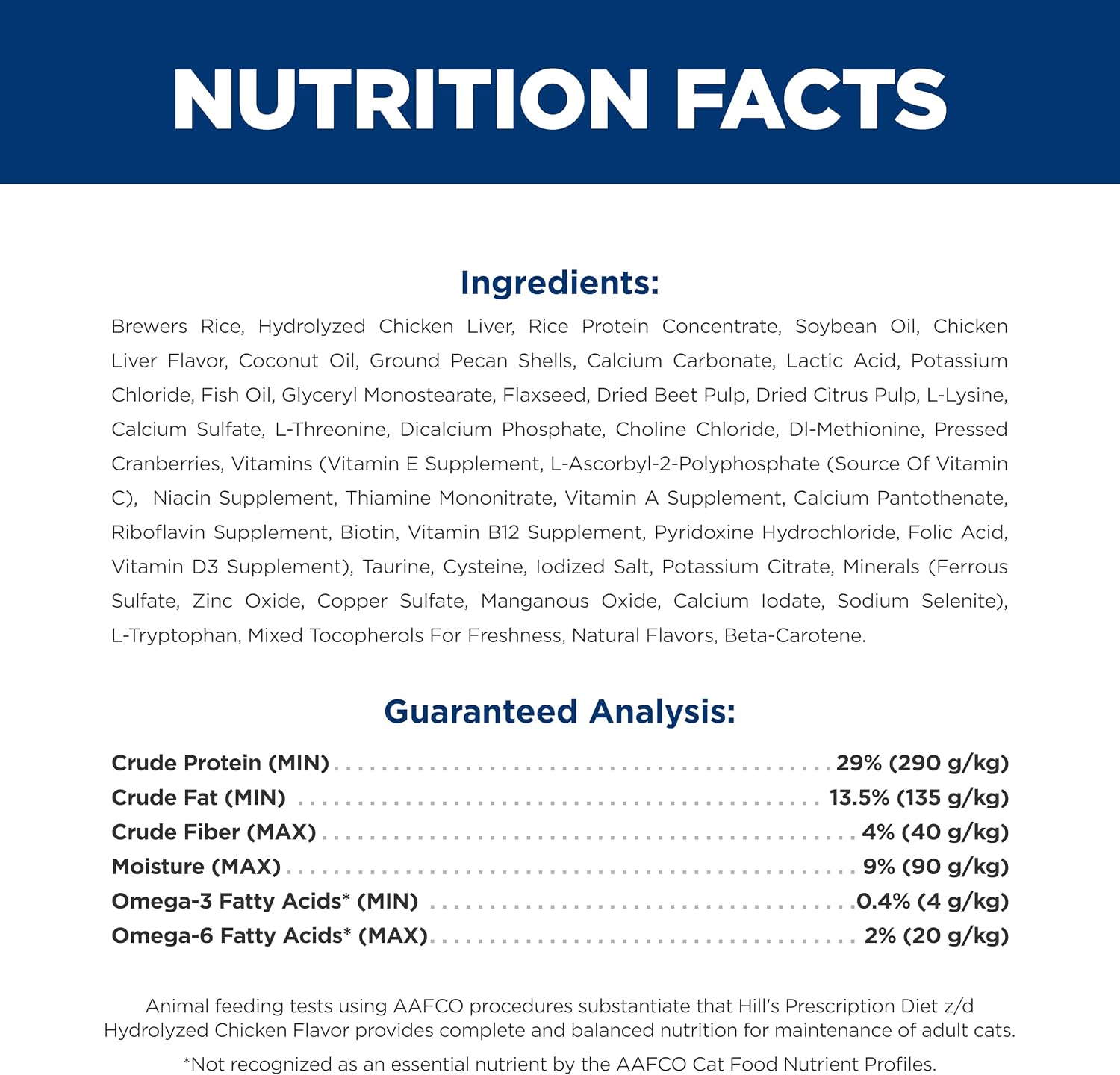 NUTRITION FACTS

Ingredients:

Brewers Rice, Hydrolyzed Chicken Liver, Rice Protein Concentrate, Soybean Oil, Chicken Liver Flavor, Coconut Oil, Ground Pecan Shells, Calcium Carbonate, Lactic Acid, Potassium Chloride, Fish Oil, Glyceryl Monostearate, Flaxseed, Dried Beet Pulp, Dried Citrus Pulp, L-Lysine, Calcium Sulfate, L-Threonine, Dicalcium Phosphate, Choline Chloride, Dl-Methionine, Pressed Cranberries, Vitamins (Vitamin E Supplement, L-Ascorbyl-2-Polyphosphate (Source Of Vitamin C), Niacin Supplement, Thiamine Mononitrate, Vitamin A Supplement, Calcium Pantothenate, Riboflavin Supplement, Biotin, Vitamin B12 Supplement, Pyridoxine Hydrochloride, Folic Acid, Vitamin D3 Supplement), Taurine, Cysteine, Iodized Salt, Potassium Citrate, Minerals (Ferrous Sulfate, Zinc Oxide, Copper Sulfate, Manganous Oxide, Calcium Iodate, Sodium Selenite), L-Tryptophan, Mixed Tocopherols For Freshness, Natural Flavors, Beta-Carotene.

Guaranteed Analysis:

Crude Protein (MIN) 29% (290 g/kg)
Crude Fat (MIN) 13.5% (135 g/kg)
Crude Fiber (MAX) 4% (40 g/kg)
Moisture (MAX) 9% (90 g/kg)
Omega-3 Fatty Acids* (MIN) 0.4% (4 g/kg)
Omega-6 Fatty Acids* (MAX) 2% (20 g/kg)

Animal feeding tests using AAFCO procedures substantiate that Hill's Prescription Diet z/d Hydrolyzed Chicken Flavor provides complete and balanced nutrition for maintenance of adult cats.

*Not recognized as an essential nutrient by the AAFCO Cat Food Nutrient Profiles.